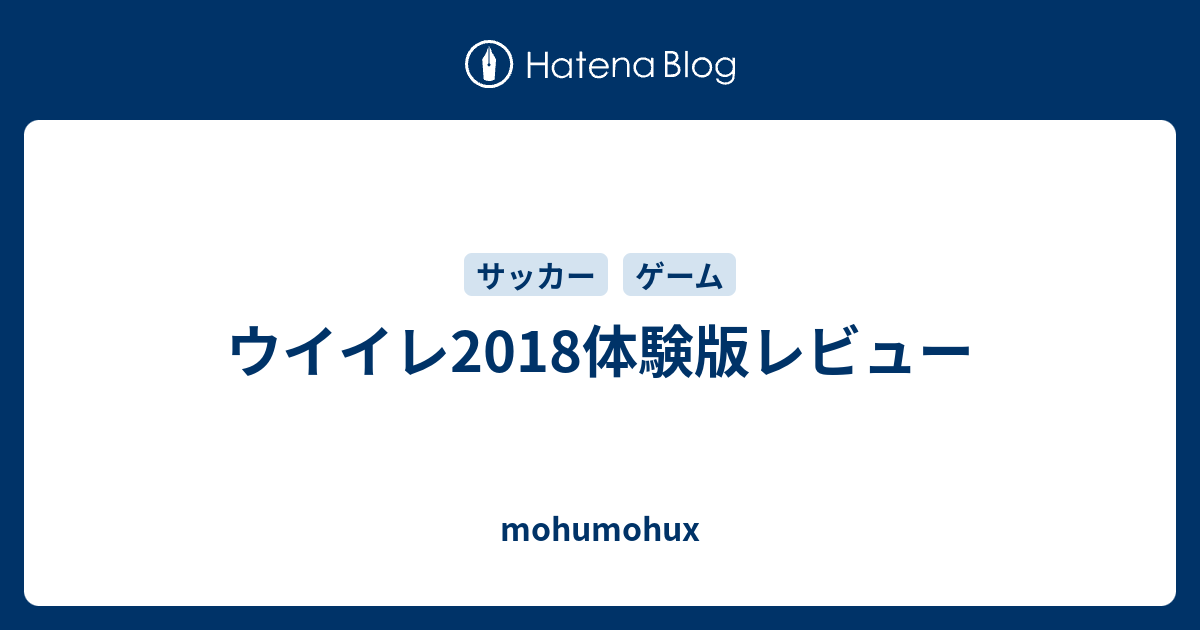 Hatena Blog

サッカー ゲーム

ウイイレ2018体験版レビュー

mohumohux